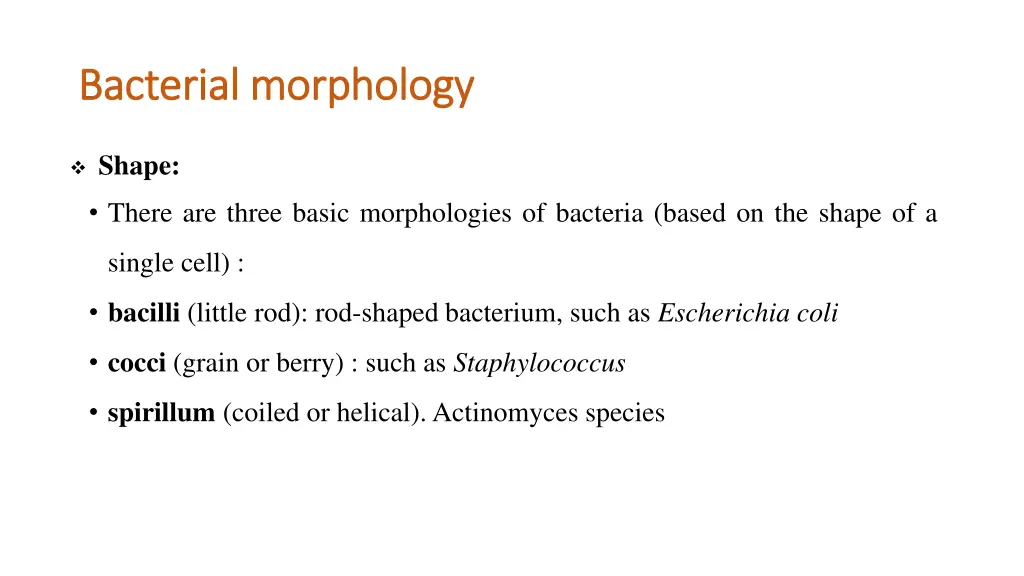 Bacterial morphology

❖ Shape:

• There are three basic morphologies of bacteria (based on the shape of a single cell) :

• bacilli (little rod): rod-shaped bacterium, such as Escherichia coli

• cocci (grain or berry) : such as Staphylococcus

• spirillum (coiled or helical). Actinomyces species